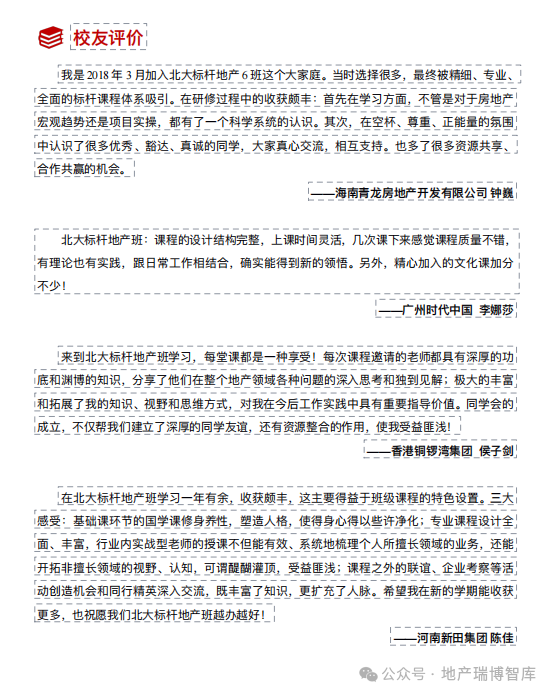 校友评价

我是 2018 年 3 月加入北大标杆地产 6 班这个大家庭。当时选择很多，最终被精细、专业、全面的标杆课程体系吸引。在研修过程中的收获颇丰：首先在学习方面，不管是对于房地产宏观趋势还是项目实操，都有了一个科学系统的认识。其次，在空杯、尊重、正能量的氛围中认识了很多优秀、豁达、真诚的同学，大家真心交流，相互支持。也多了很多资源共享、合作共赢的机会。

——海南青龙房地产开发有限公司 钟巍

北大标杆地产班：课程的设计结构完整，上课时间灵活，几次课下来感觉课程质量不错，有理论也有实践，跟日常工作相结合，确实能得到新的领悟。另外，精心加入的文化课加分不少！

——广州时代中国 李娜莎

来到北大标杆地产班学习，每堂课都是一种享受！每次课程邀请的老师都具有深厚的功底和渊博的知识，分享了他们在整个地产领域各种问题的深入思考和独到见解；极大的丰富和拓展了我的知识、视野和思维方式，对我在今后工作实践中具有重要指导价值。同学会的成立，不仅帮我们建立了深厚的同学友谊，还有资源整合的作用，使我受益匪浅！

——香港铜锣湾集团 侯子剑

在北大标杆地产班学习一年有余，收获颇丰，这主要得益于班级课程的特色设置。三大感受：基础课环节的国学课修身养性，塑造人格，使得身心得以些许净化；专业课程设计全面、丰富，行业内实战型老师的授课不但能有效、系统地梳理个人所擅长领域的业务，还能开拓非擅长领域的视野、认知，可谓醍醐灌顶，受益匪浅；课程之外的联谊、企业考察等活动创造机会和同行精英深入交流，既丰富了知识，更扩充了人脉。希望我在新的学期能收获更多，也祝愿我们北大标杆地产班越办越好！

——河南新田集团 陈佳

公众号 · 地产瑞博智库